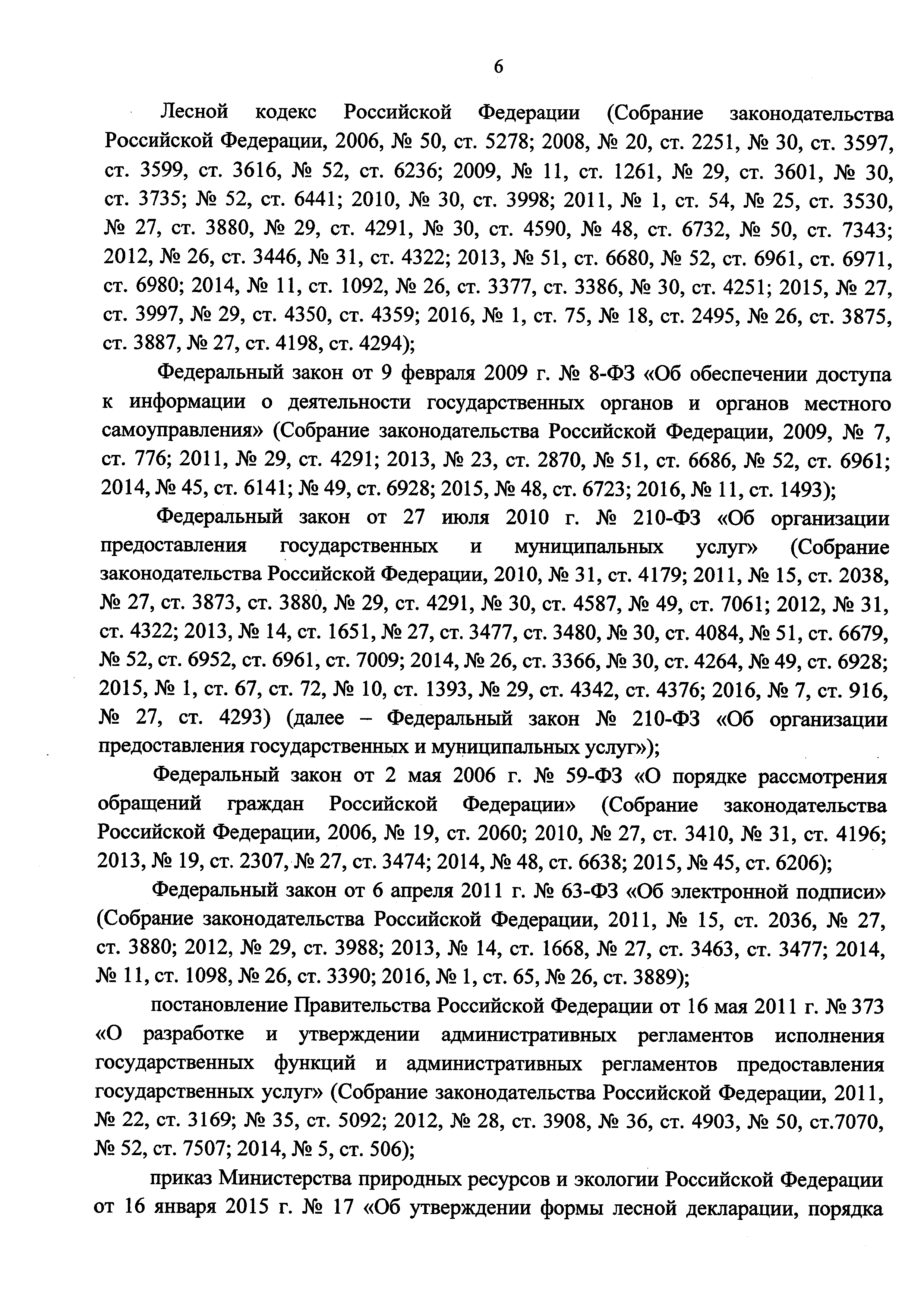 6

Лесной кодекс Российской Федерации (Собрание законодательства Российской Федерации, 2006, № 50, ст. 5278; 2008, № 20, ст. 2251, № 30, ст. 3597, ст. 3599, ст. 3616, № 52, ст. 6236; 2009, № 11, ст. 1261, № 29, ст. 3601, № 30, ст. 3735; № 52, ст. 6441; 2010, № 30, ст. 3998; 2011, № 1, ст. 54, № 25, ст. 3530, № 27, ст. 3880, № 29, ст. 4291, № 30, ст. 4590, № 48, ст. 6732, № 50, ст. 7343; 2012, № 26, ст. 3446, № 31, ст. 4322; 2013, № 51, ст. 6680, № 52, ст. 6961, ст. 6971, ст. 6980; 2014, № 11, ст. 1092, № 26, ст. 3377, ст. 3386, № 30, ст. 4251; 2015, № 27, ст. 3997, № 29, ст. 4350, ст. 4359; 2016, № 1, ст. 75, № 18, ст. 2495, № 26, ст. 3875, ст. 3887, № 27, ст. 4198, ст. 4294);

Федеральный закон от 9 февраля 2009 г. № 8-ФЗ «Об обеспечении доступа к информации о деятельности государственных органов и органов местного самоуправления» (Собрание законодательства Российской Федерации, 2009, № 7, ст. 776; 2011, № 29, ст. 4291; 2013, № 23, ст. 2870, № 51, ст. 6686, № 52, ст. 6961; 2014, № 45, ст. 6141; № 49, ст. 6928; 2015, № 48, ст. 6723; 2016, № 11, ст. 1493);

Федеральный закон от 27 июля 2010 г. № 210-ФЗ «Об организации предоставления государственных и муниципальных услуг» (Собрание законодательства Российской Федерации, 2010, № 31, ст. 4179; 2011, № 15, ст. 2038, № 27, ст. 3873, ст. 3880, № 29, ст. 4291, № 30, ст. 4587, № 49, ст. 7061; 2012, № 31, ст. 4322; 2013, № 14, ст. 1651, № 27, ст. 3477, ст. 3480, № 30, ст. 4084, № 51, ст. 6679, № 52, ст. 6952, ст. 6961, ст. 7009; 2014, № 26, ст. 3366, № 30, ст. 4264, № 49, ст. 6928; 2015, № 1, ст. 67, ст. 72, № 10, ст. 1393, № 29, ст. 4342, ст. 4376; 2016, № 7, ст. 916, № 27, ст. 4293) (далее – Федеральный закон № 210-ФЗ «Об организации предоставления государственных и муниципальных услуг»);

Федеральный закон от 2 мая 2006 г. № 59-ФЗ «О порядке рассмотрения обращений граждан Российской Федерации» (Собрание законодательства Российской Федерации, 2006, № 19, ст. 2060; 2010, № 27, ст. 3410, № 31, ст. 4196; 2013, № 19, ст. 2307, № 27, ст. 3474; 2014, № 48, ст. 6638; 2015, № 45, ст. 6206);

Федеральный закон от 6 апреля 2011 г. № 63-ФЗ «Об электронной подписи» (Собрание законодательства Российской Федерации, 2011, № 15, ст. 2036, № 27, ст. 3880; 2012, № 29, ст. 3988; 2013, № 14, ст. 1668, № 27, ст. 3463, ст. 3477; 2014, № 11, ст. 1098, № 26, ст. 3390; 2016, № 1, ст. 65, № 26, ст. 3889);

постановление Правительства Российской Федерации от 16 мая 2011 г. № 373 «О разработке и утверждении административных регламентов исполнения государственных функций и административных регламентов предоставления государственных услуг» (Собрание законодательства Российской Федерации, 2011, № 22, ст. 3169; № 35, ст. 5092; 2012, № 28, ст. 3908, № 36, ст. 4903, № 50, ст.7070, № 52, ст. 7507; 2014, № 5, ст. 506);

приказ Министерства природных ресурсов и экологии Российской Федерации от 16 января 2015 г. № 17 «Об утверждении формы лесной декларации, порядка